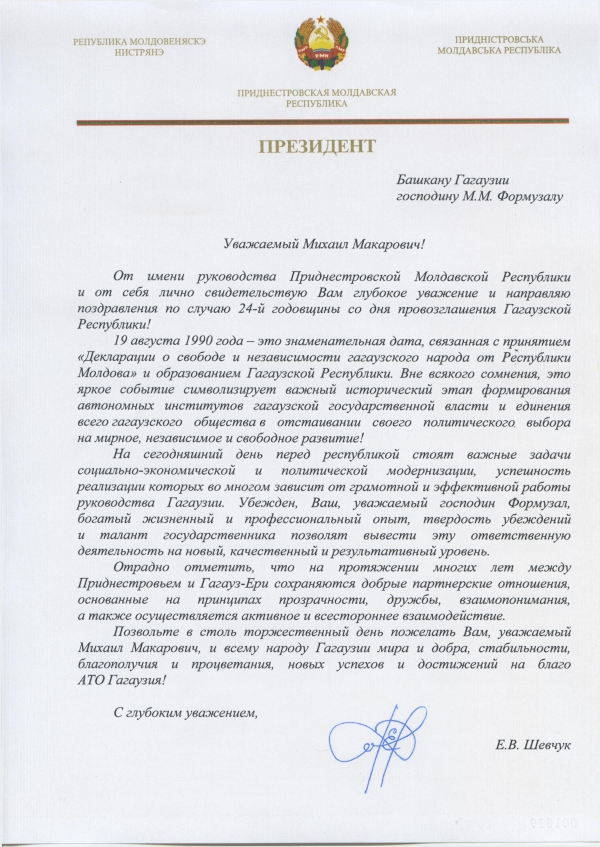 РЕПУБЛИКА МОЛДОВЕНЯСКЭ НИСТРЯНЭ

ПРИДНІСТРОВСЬКА МОЛДАВСЬКА РЕСПУБЛІКА

ПРИДНЕСТРОВСКАЯ МОЛДАВСКАЯ РЕСПУБЛИКА

ПРЕЗИДЕНТ

Башкану Гагаузии
господину М.М. Формузалу

Уважаемый Михаил Макарович!

От имени руководства Приднестровской Молдавской Республики и от себя лично свидетельствую Вам глубокое уважение и направляю поздравления по случаю 24-й годовщины со дня провозглашения Гагаузской Республики!

19 августа 1990 года – это знаменательная дата, связанная с принятием «Декларации о свободе и независимости гагаузского народа от Республики Молдова» и образованием Гагаузской Республики. Вне всякого сомнения, это яркое событие символизирует важный исторический этап формирования автономных институтов гагаузской государственной власти и единения всего гагаузского общества в отстаивании своего политического выбора на мирное, независимое и свободное развитие!

На сегодняшний день перед республикой стоят важные задачи социально-экономической и политической модернизации, успешность реализации которых во многом зависит от грамотной и эффективной работы руководства Гагаузии. Убежден, Ваш, уважаемый господин Формузал, богатый жизненный и профессиональный опыт, твердость убеждений и талант государственника позволят вывести эту ответственную деятельность на новый, качественный и результативный уровень.

Отрадно отметить, что на протяжении многих лет между Приднестровьем и Гагауз-Ери сохраняются добрые партнерские отношения, основанные на принципах прозрачности, дружбы, взаимопонимания, а также осуществляется активное и всестороннее взаимодействие.

Позвольте в столь торжественный день пожелать Вам, уважаемый Михаил Макарович, и всему народу Гагаузии мира и добра, стабильности, благополучия и процветания, новых успехов и достижений на благо АТО Гагаузия!

С глубоким уважением,

Е.В. Шевчук

001829